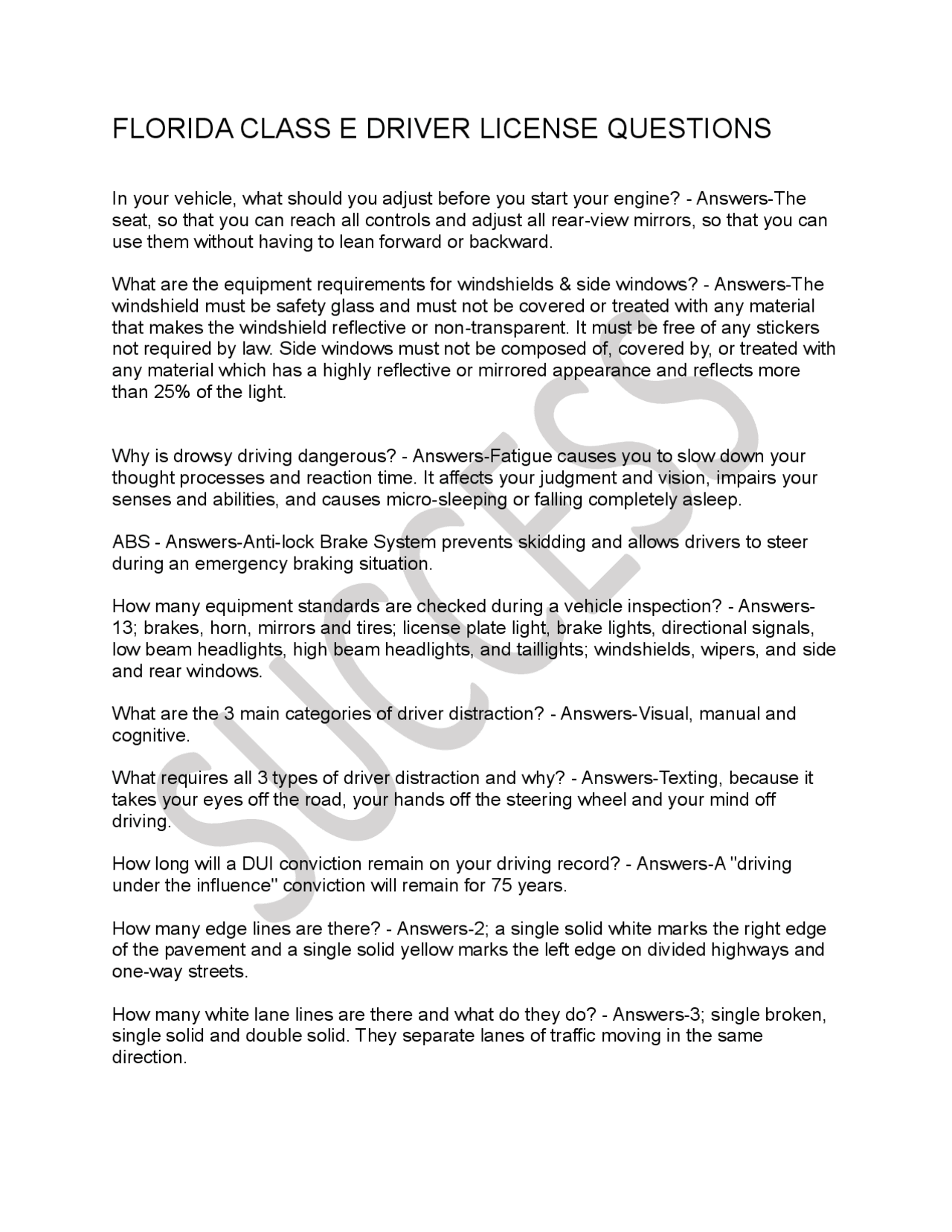 FLORIDA CLASS E DRIVER LICENSE QUESTIONS

In your vehicle, what should you adjust before you start your engine? - Answers-The seat, so that you can reach all controls and adjust all rear-view mirrors, so that you can use them without having to lean forward or backward.

What are the equipment requirements for windshields & side windows? - Answers-The windshield must be safety glass and must not be covered or treated with any material that makes the windshield reflective or non-transparent. It must be free of any stickers not required by law. Side windows must not be composed of, covered by, or treated with any material which has a highly reflective or mirrored appearance and reflects more than 25% of the light.

Why is drowsy driving dangerous? - Answers-Fatigue causes you to slow down your thought processes and reaction time. It affects your judgment and vision, impairs your senses and abilities, and causes micro-sleeping or falling completely asleep.

ABS - Answers-Anti-lock Brake System prevents skidding and allows drivers to steer during an emergency braking situation.

How many equipment standards are checked during a vehicle inspection? - Answers-13; brakes, horn, mirrors and tires; license plate light, brake lights, directional signals, low beam headlights, high beam headlights, and taillights; windshields, wipers, and side and rear windows.

What are the 3 main categories of driver distraction? - Answers-Visual, manual and cognitive.

What requires all 3 types of driver distraction and why? - Answers-Texting, because it takes your eyes off the road, your hands off the steering wheel and your mind off driving.

How long will a DUI conviction remain on your driving record? - Answers-A "driving under the influence" conviction will remain for 75 years.

How many edge lines are there? - Answers-2; a single solid white marks the right edge of the pavement and a single solid yellow marks the left edge on divided highways and one-way streets.

How many white lane lines are there and what do they do? - Answers-3; single broken, single solid and double solid. They separate lanes of traffic moving in the same direction.

SUCCESS